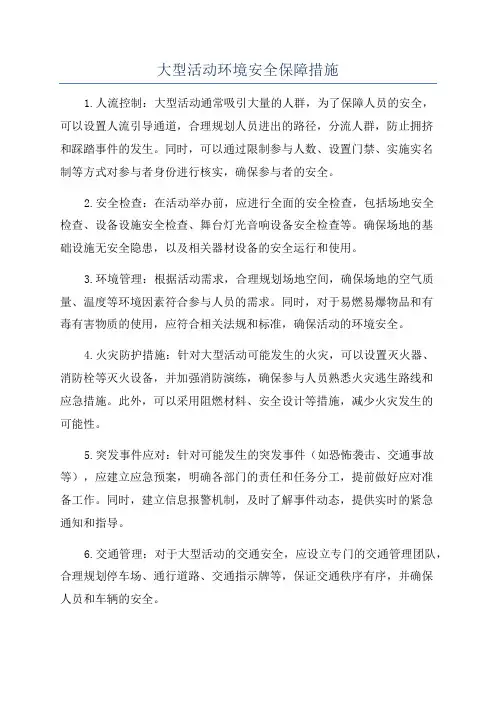 大型活动环境安全保障措施

1.人流控制：大型活动通常吸引大量的人群，为了保障人员的安全，可以设置人流引导通道，合理规划人员进出的路径，分流人群，防止拥挤和踩踏事件的发生。同时，可以通过限制参与人数、设置门禁、实施实名制等方式对参与者身份进行核实，确保参与者的安全。

2.安全检查：在活动举办前，应进行全面的安全检查，包括场地安全检查、设备设施安全检查、舞台灯光音响设备安全检查等。确保场地的基础设施无安全隐患，以及相关器材设备的安全运行和使用。

3.环境管理：根据活动需求，合理规划场地空间，确保场地的空气质量、温度等环境因素符合参与人员的需求。同时，对于易燃易爆物品和有毒有害物质的使用，应符合相关法规和标准，确保活动的环境安全。

4.火灾防护措施：针对大型活动可能发生的火灾，可以设置灭火器、消防栓等灭火设备，并加强消防演练，确保参与人员熟悉火灾逃生路线和应急措施。此外，可以采用阻燃材料、安全设计等措施，减少火灾发生的可能性。

5.突发事件应对：针对可能发生的突发事件（如恐怖袭击、交通事故等），应建立应急预案，明确各部门的责任和任务分工，提前做好应对准备工作。同时，建立信息报警机制，及时了解事件动态，提供实时的紧急通知和指导。

6.交通管理：对于大型活动的交通安全，应设立专门的交通管理团队，合理规划停车场、通行道路、交通指示牌等，保证交通秩序有序，并确保人员和车辆的安全。